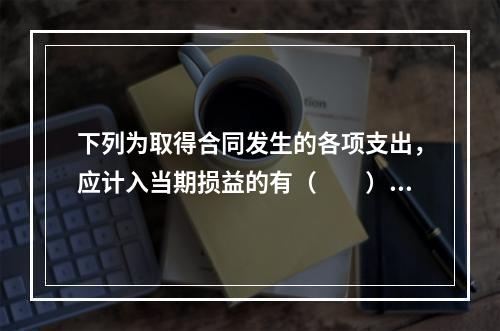 下列为取得合同发生的各项支出，应计入当期损益的有（　　）…